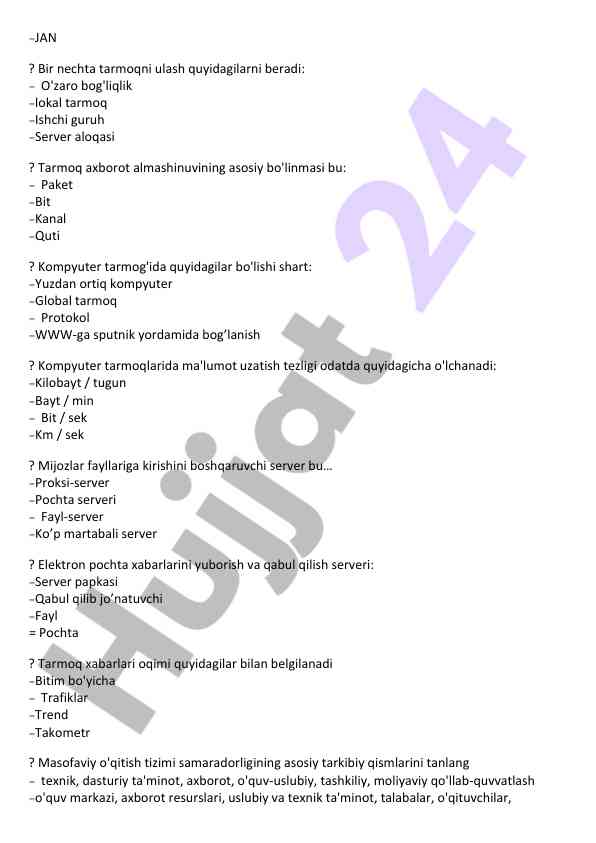 -JAN

? Bir nechta tarmoqni ulash quyidagilarni beradi:
- O'zaro bog'liqlik
-lokal tarmoq
-Ishchi guruh
-Server aloqasi

? Tarmoq axborot almashinuvining asosiy bo'linmasi bu:
- Paket
-Bit
-Kanal
-Quti

? Kompyuter tarmog'ida quyidagilar bo'lishi shart:
-Yuzdan ortiq kompyuter
-Global tarmoq
- Protokol
-WWW-ga sputnik yordamida bog'lanish

? Kompyuter tarmoqlarida ma'lumot uzatish tezligi odatda quyidagicha o'lchanadi:
-Kilobayt / tugun
-Bayt / min
- Bit / sek
-Km / sek

? Mijozlar fayllariga kirishini boshqaruvchi server bu...
-Proksi-server
-Pochta serveri
- Fayl-server
-Ko'p martabali server

? Elektron pochta xabarlarini yuborish va qabul qilish serveri:
-Server papkasi
-Qabul qilib jo'natuvchi
-Fayl
= Pochta

? Tarmoq xabarlari oqimi quyidagilar bilan belgilanadi
-Bitim bo'yicha
- Trafiklar
-Trend
-Takometr

? Masofaviy o'qitish tizimi samaradorligining asosiy tarkibiy qismlarini tanlang
- texnik, dasturiy ta'minot, axborot, o'quv-uslubiy, tashkiliy, moliyaviy qo'llab-quvvatlash
-o'quv markazi, axborot resurslari, uslubiy va texnik ta'minot, talabalar, o'qituvchilar,

Hujjat 24